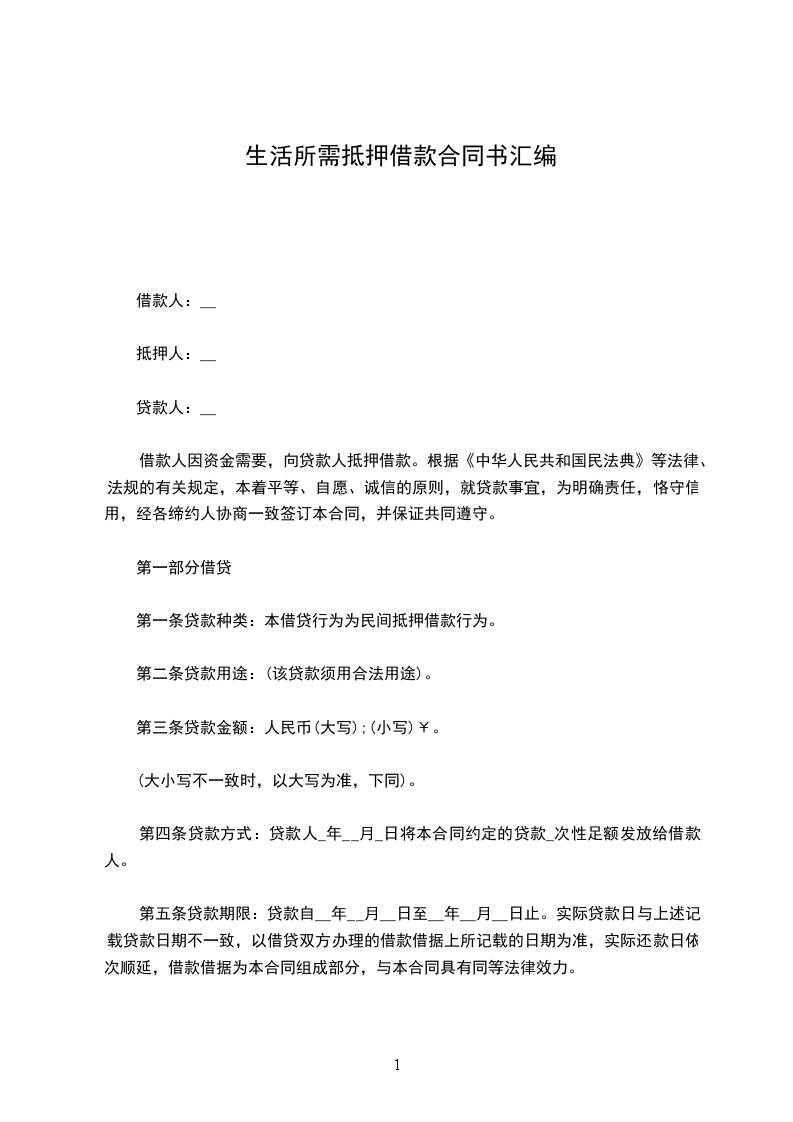 生活所需抵押借款合同书汇编

借款人：__

抵押人：__

贷款人：__

借款人因资金需要，向贷款人抵押借款。根据《中华人民共和国民法典》等法律、法规的有关规定，本着平等、自愿、诚信的原则，就贷款事宜，为明确责任，恪守信用，经各缔约人协商一致签订本合同，并保证共同遵守。

第一部分借贷

第一条贷款种类：本借贷行为为民间抵押借款行为。

第二条贷款用途：(该贷款须用合法用途)。

第三条贷款金额：人民币(大写)；(小写)￥。

(大小写不一致时，以大写为准，下同)。

第四条贷款方式：贷款人_年__月_日将本合同约定的贷款_次性足额发放给借款人。

第五条贷款期限：贷款自__年__月__日至__年__月__日止。实际贷款日与上述记载贷款日期不一致，以借贷双方办理的借款借据上所记载的日期为准，实际还款日依次顺延，借款借据为本合同组成部分，与本合同具有同等法律效力。

1